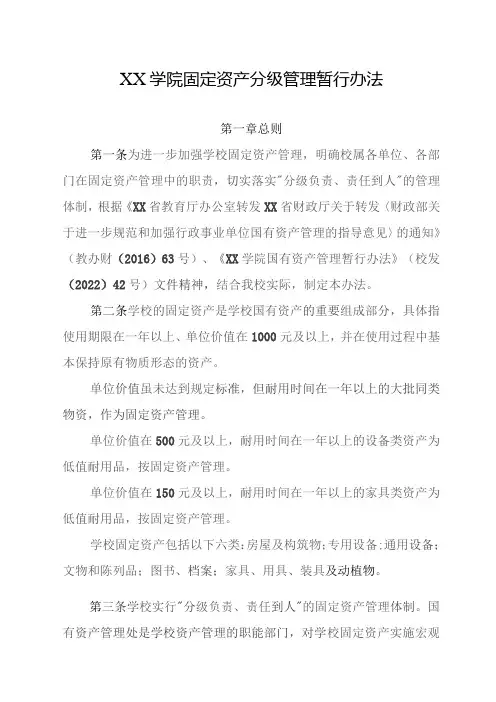 XX学院固定资产分级管理暂行办法

第一章总则

第一条为进一步加强学校固定资产管理，明确校属各单位、各部门在固定资产管理中的职责，切实落实"分级负责、责任到人"的管理体制，根据《XX省教育厅办公室转发XX省财政厅关于转发〈财政部关于进一步规范和加强行政事业单位国有资产管理的指导意见〉的通知》（教办财（2016）63号）、《XX学院国有资产管理暂行办法》（校发（2022）42号）文件精神，结合我校实际，制定本办法。

第二条学校的固定资产是学校国有资产的重要组成部分，具体指使用期限在一年以上、单位价值在1000元及以上，并在使用过程中基本保持原有物质形态的资产。

单位价值虽未达到规定标准，但耐用时间在一年以上的大批同类物资，作为固定资产管理。

单位价值在500元及以上，耐用时间在一年以上的设备类资产为低值耐用品，按固定资产管理。

单位价值在150元及以上，耐用时间在一年以上的家具类资产为低值耐用品，按固定资产管理。

学校固定资产包括以下六类：房屋及构筑物；专用设备；通用设备；文物和陈列品；图书、档案；家具、用具、装具及动植物。

第三条学校实行"分级负责、责任到人"的固定资产管理体制。国有资产管理处是学校资产管理的职能部门，对学校固定资产实施宏观